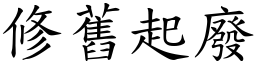 修舊起廢